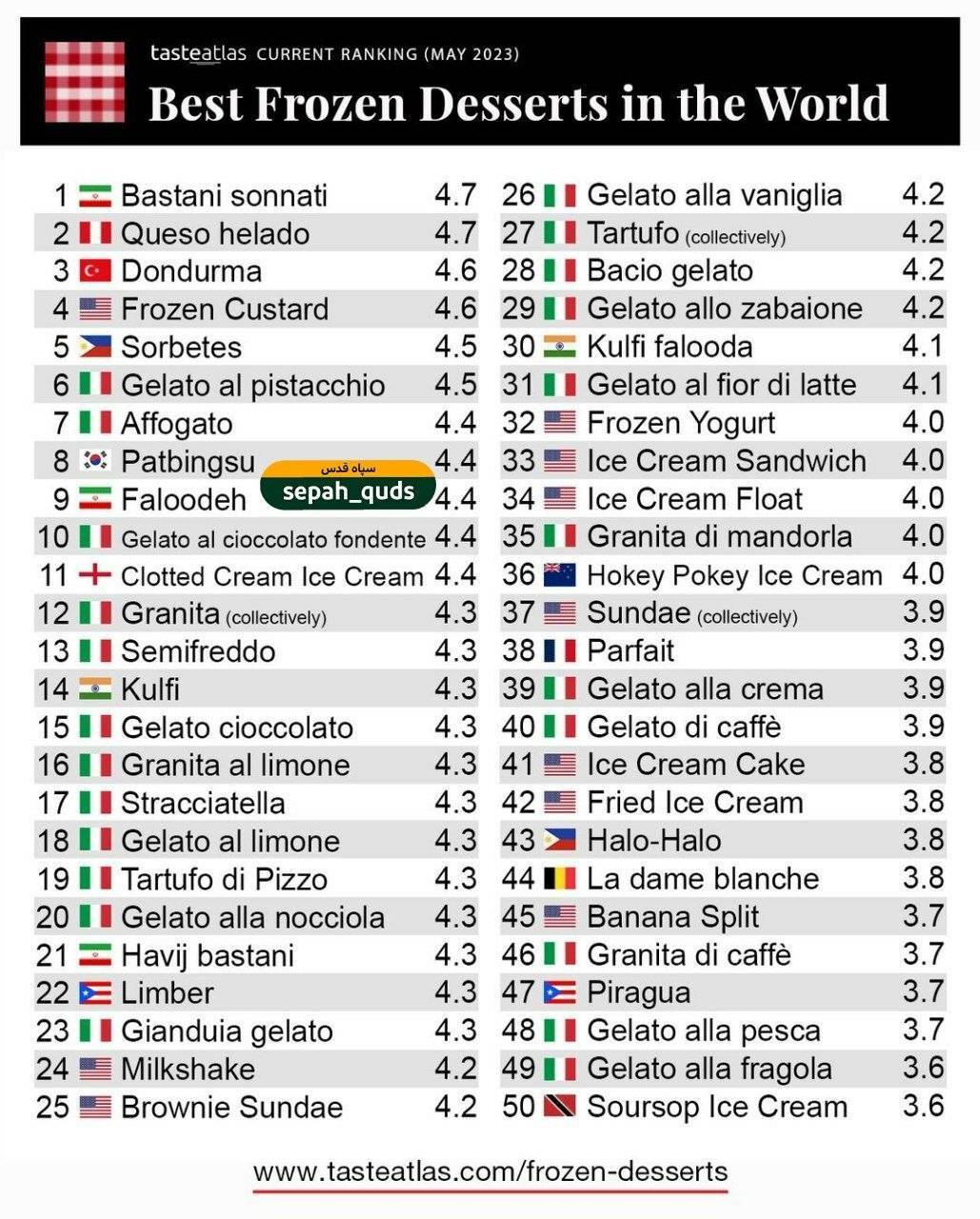 tasteatlas CURRENT RANKING (MAY 2023)

Best Frozen Desserts in the World

1 Bastani sonnati 4.7
2 Queso helado 4.7
3 Dondurma 4.6
4 Frozen Custard 4.6
5 Sorbetes 4.5
6 Gelato al pistacchio 4.5
7 Affogato 4.4
8 Patbingsu 4.4
9 Faloodeh 4.4
10 Gelato al cioccolato fondente 4.4
11 Clotted Cream Ice Cream 4.4
12 Granita (collectively) 4.3
13 Semifreddo 4.3
14 Kulfi 4.3
15 Gelato cioccolato 4.3
16 Granita al limone 4.3
17 Stracciatella 4.3
18 Gelato al limone 4.3
19 Tartufo di Pizzo 4.3
20 Gelato alla nocciola 4.3
21 Havij bastani 4.3
22 Limber 4.3
23 Gianduia gelato 4.3
24 Milkshake 4.2
25 Brownie Sundae 4.2

26 Gelato alla vaniglia 4.2
27 Tartufo (collectively) 4.2
28 Bacio gelato 4.2
29 Gelato allo zabaione 4.2
30 Kulfi falooda 4.1
31 Gelato al fior di latte 4.1
32 Frozen Yogurt 4.0
33 Ice Cream Sandwich 4.0
34 Ice Cream Float 4.0
35 Granita di mandorla 4.0
36 Hokey Pokey Ice Cream 4.0
37 Sundae (collectively) 3.9
38 Parfait 3.9
39 Gelato alla crema 3.9
40 Gelato di caffè 3.9
41 Ice Cream Cake 3.8
42 Fried Ice Cream 3.8
43 Halo-Halo 3.8
44 La dame blanche 3.8
45 Banana Split 3.7
46 Granita di caffè 3.7
47 Piragua 3.7
48 Gelato alla pesca 3.7
49 Gelato alla fragola 3.6
50 Soursop Ice Cream 3.6

www.tasteatlas.com/frozen-desserts

سپاه قدس
sepah_quds